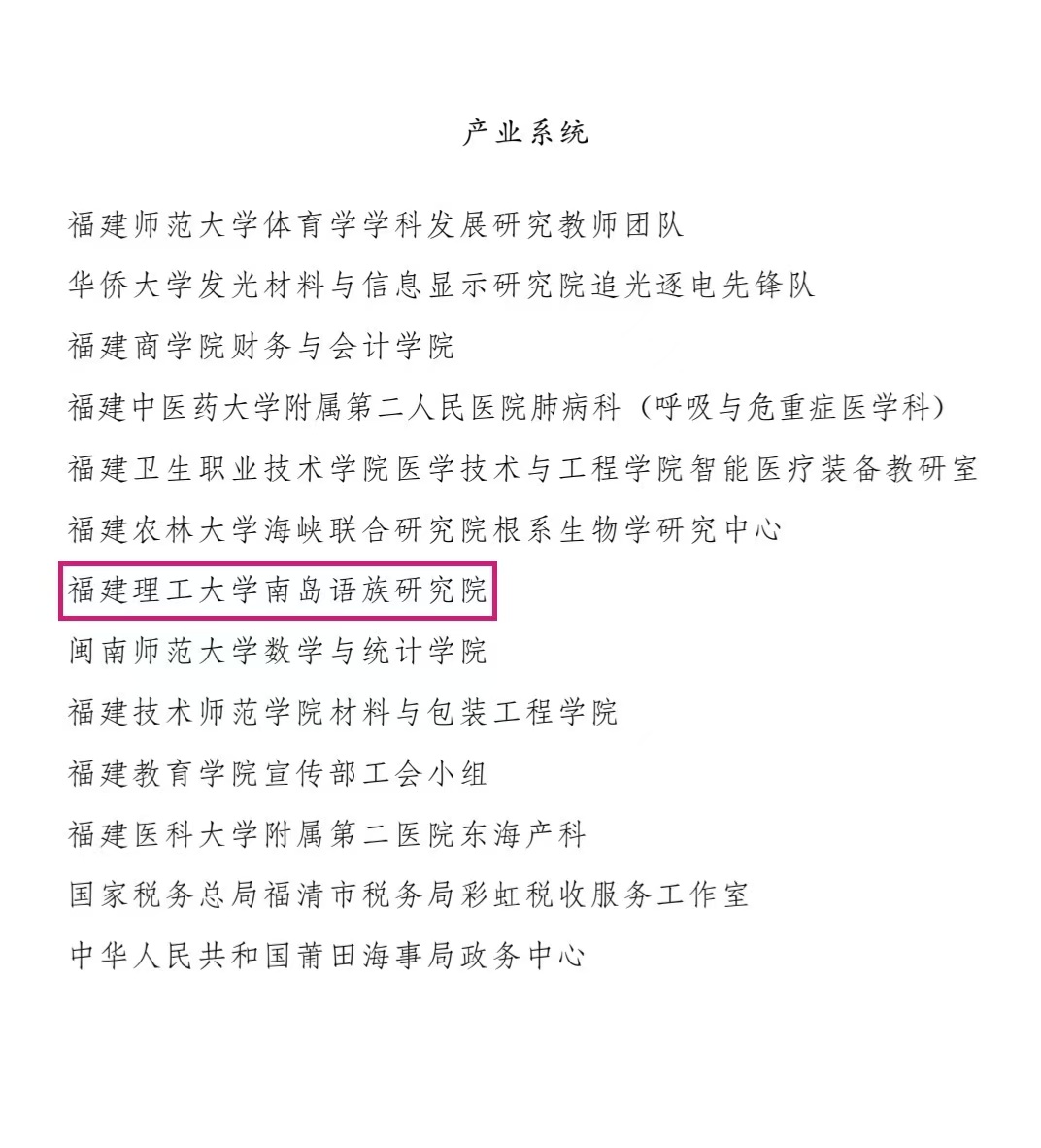 产业系统

福建师范大学体育学学科发展研究教师团队

华侨大学发光材料与信息显示研究院追光逐电先锋队

福建商学院财务与会计学院

福建中医药大学附属第二人民医院肺病科（呼吸与危重症医学科）

福建卫生职业技术学院医学技术与工程学院智能医疗装备教研室

福建农林大学海峡联合研究院根系生物学研究中心

福建理工大学南岛语族研究院

闽南师范大学数学与统计学院

福建技术师范学院材料与包装工程学院

福建教育学院宣传部工会小组

福建医科大学附属第二医院东海产科

国家税务总局福清市税务局彩虹税收服务工作室

中华人民共和国莆田海事局政务中心